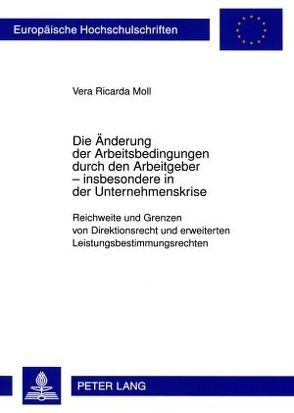 Europäische Hochschulschriften

Vera Ricarda Moll

Die Änderung der Arbeitsbedingungen durch den Arbeitgeber – insbesondere in der Unternehmenskrise

Reichweite und Grenzen von Direktionsrecht und erweiterten Leistungsbestimmungsrechten

PETER LANG